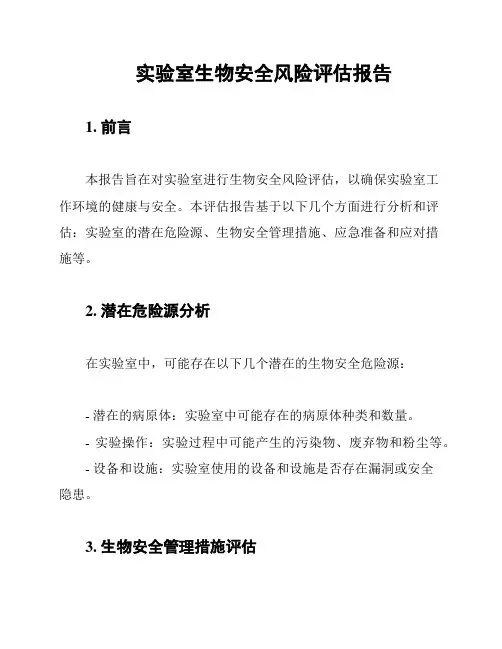 实验室生物安全风险评估报告

1. 前言

本报告旨在对实验室进行生物安全风险评估，以确保实验室工作环境的健康与安全。本评估报告基于以下几个方面进行分析和评估：实验室的潜在危险源、生物安全管理措施、应急准备和应对措施等。

2. 潜在危险源分析

在实验室中，可能存在以下几个潜在的生物安全危险源：

- 潜在的病原体：实验室中可能存在的病原体种类和数量。
- 实验操作：实验过程中可能产生的污染物、废弃物和粉尘等。
- 设备和设施：实验室使用的设备和设施是否存在漏洞或安全隐患。

3. 生物安全管理措施评估